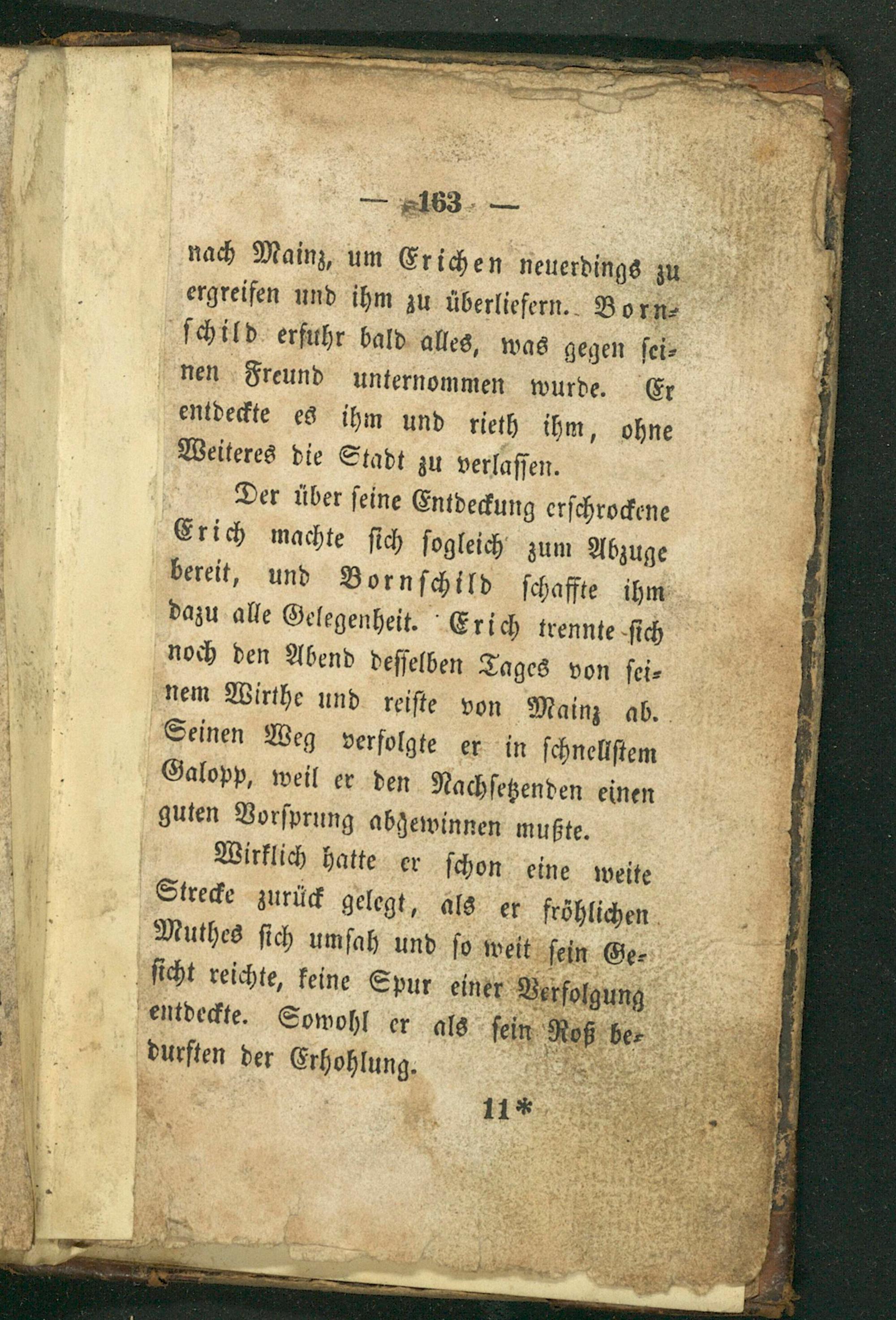 — 163 —

nach Mainz, um Erichen neuerdings zu ergreifen und ihm zu überliefern. Bornschild erfuhr bald alles, was gegen seinen Freund unternommen wurde. Er entdeckte es ihm und rieth ihm, ohne Weiteres die Stadt zu verlassen.

Der über seine Entdeckung erschrockene Erich machte sich sogleich zum Abzuge bereit, und Bornschild schaffte ihm dazu alle Gelegenheit. Erich trennte sich noch den Abend desselben Tages von seinem Wirthe und reiste von Mainz ab. Seinen Weg verfolgte er in schnellstem Galopp, weil er den Nachsetzenden einen guten Vorsprung abgewinnen mußte.

Wirklich hatte er schon eine weite Strecke zurück gelegt, als er fröhlichen Muthes sich umsah und so weit sein Gesicht reichte, keine Spur einer Verfolgung entdeckte. Sowohl er als sein Roß bedurften der Erhohlung.

11*